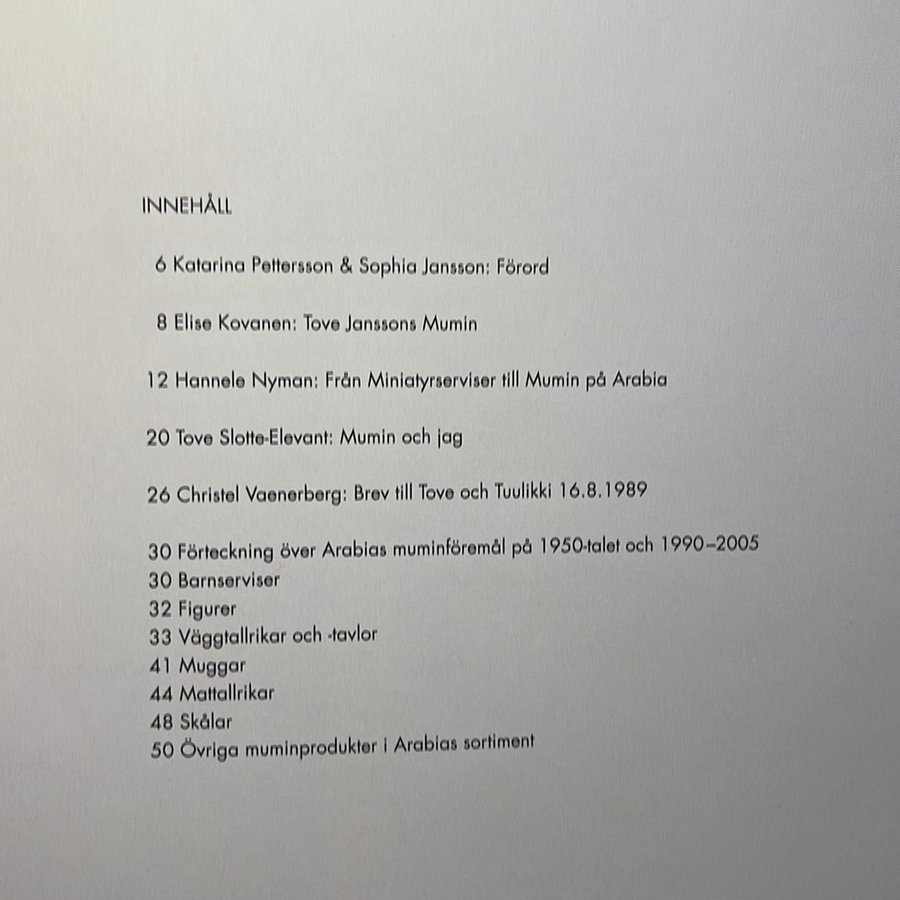 INNEHÅLL

6 Katarina Pettersson & Sophia Jansson: Förord

8 Elise Kovanen: Tove Janssons Mumin

12 Hannele Nyman: Från Miniatyrserviser till Mumin på Arabia

20 Tove Slotte-Elevant: Mumin och jag

26 Christel Vaenerberg: Brev till Tove och Tuulikki 16.8.1989

30 Förteckning över Arabias muminföremål på 1950-talet och 1990–2005
30 Barnserviser
32 Figurer
33 Väggtallrikar och -tavlor
41 Muggar
44 Mattallrikar
48 Skålar
50 Övriga muminprodukter i Arabias sortiment